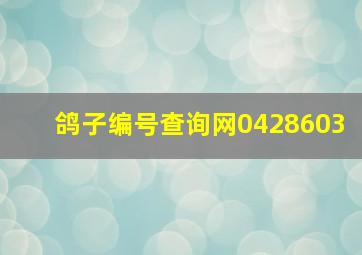 鸽子编号查询网0428603